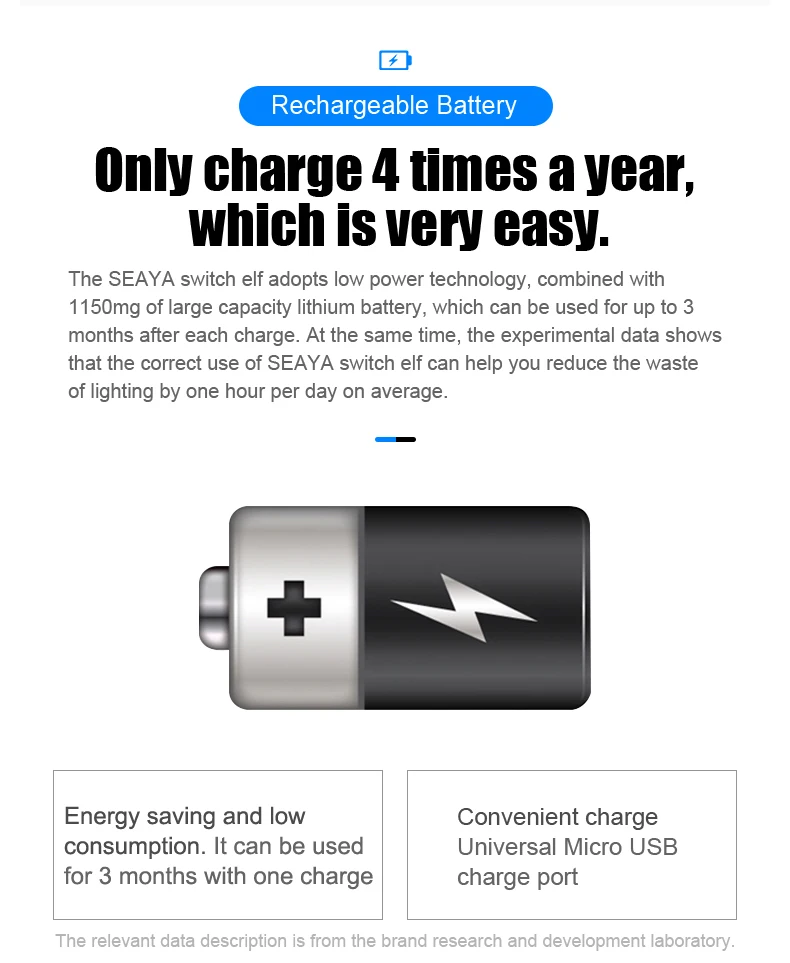 Rechargeable Battery

Only charge 4 times a year, which is very easy.

The SEAYA switch elf adopts low power technology, combined with 1150mg of large capacity lithium battery, which can be used for up to 3 months after each charge. At the same time, the experimental data shows that the correct use of SEAYA switch elf can help you reduce the waste of lighting by one hour per day on average.

Energy saving and low consumption. It can be used for 3 months with one charge

Convenient charge
Universal Micro USB charge port

The relevant data description is from the brand research and development laboratory.